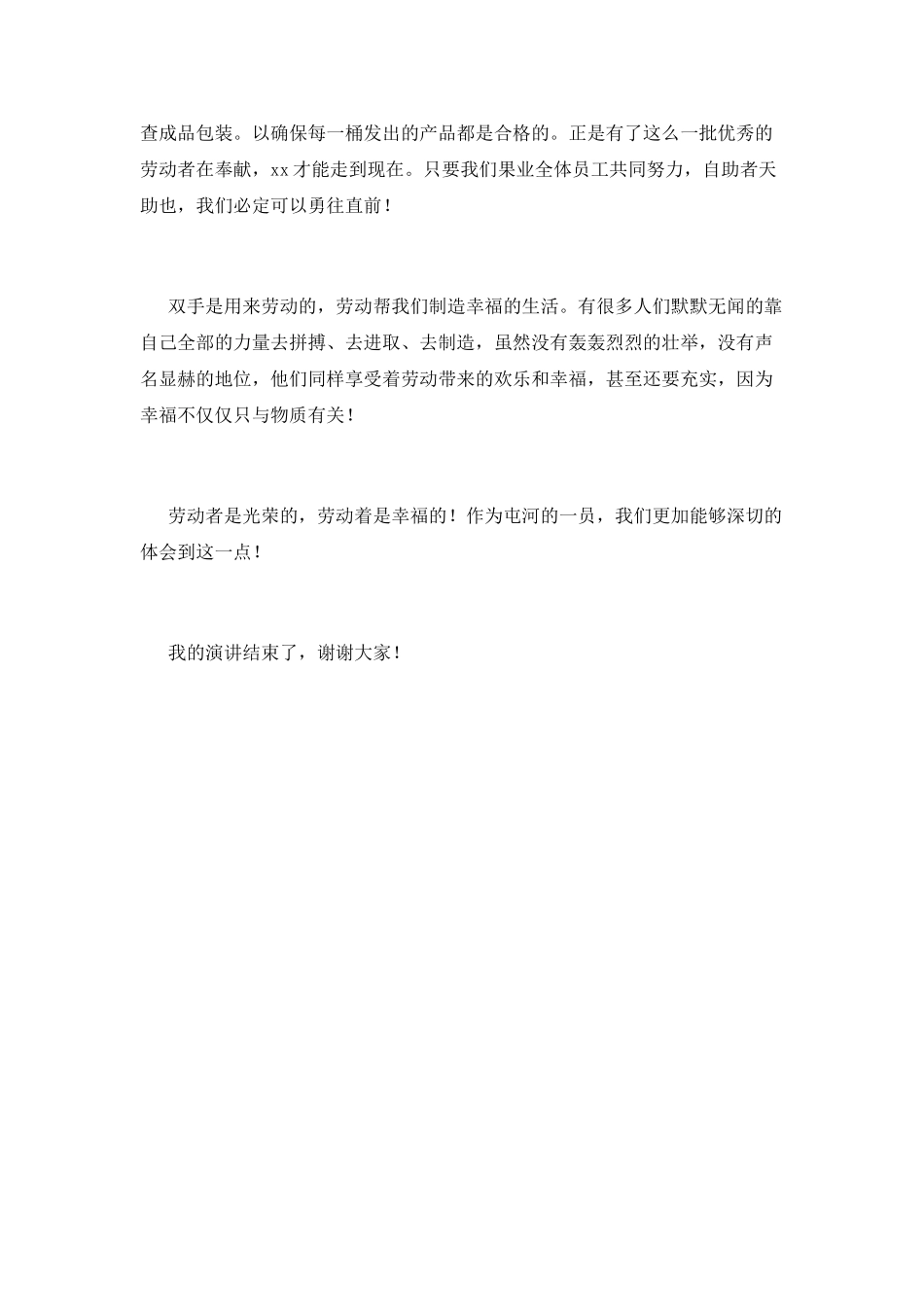 查成品包装。以确保每一桶发出的产品都是合格的。正是有了这么一批优秀的劳动者在奉献，xx才能走到现在。只要我们果业全体员工共同努力，自助者天助也，我们必定可以勇往直前！

双手是用来劳动的，劳动帮我们制造幸福的生活。有很多人们默默无闻的靠自己全部的力量去拼搏、去进取、去制造，虽然没有轰轰烈烈的壮举，没有声名显赫的地位，他们同样享受着劳动带来的欢乐和幸福，甚至还要充实，因为幸福不仅仅只与物质有关！

劳动者是光荣的，劳动着是幸福的！作为屯河的一员，我们更加能够深切的体会到这一点！

我的演讲结束了，谢谢大家！